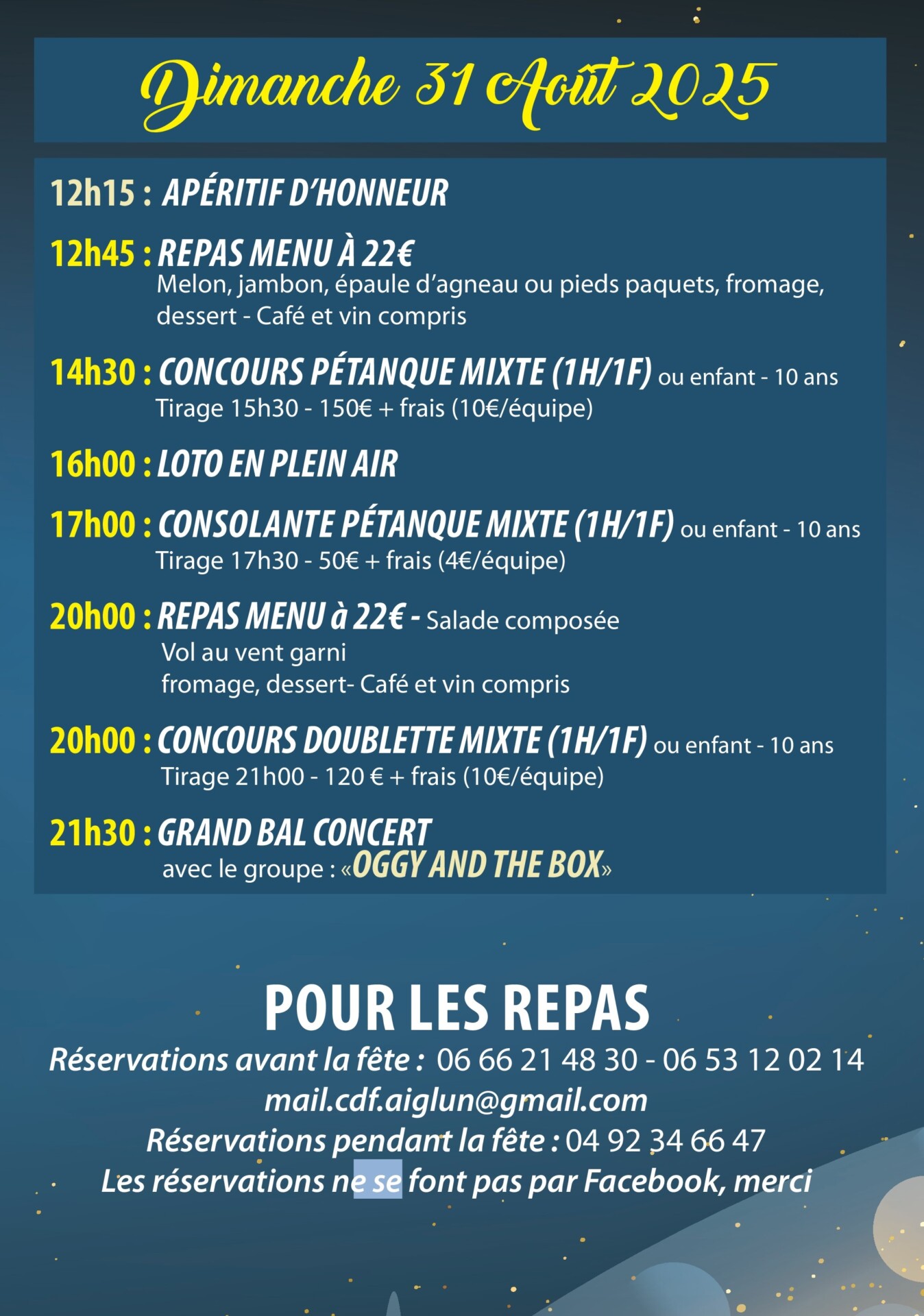 Dimanche 31 Août 2025

12h15 : APÉRITIF D'HONNEUR

12h45 : REPAS MENU À 22€
Melon, jambon, épaule d'agneau ou pieds paquets, fromage, dessert - Café et vin compris

14h30 : CONCOURS PÉTANQUE MIXTE (1H/1F) ou enfant - 10 ans
Tirage 15h30 - 150€ + frais (10€/équipe)

16h00 : LOTO EN PLEIN AIR

17h00 : CONSOLANTE PÉTANQUE MIXTE (1H/1F) ou enfant - 10 ans
Tirage 17h30 - 50€ + frais (4€/équipe)

20h00 : REPAS MENU à 22€ - Salade composée
Vol au vent garni
fromage, dessert- Café et vin compris

20h00 : CONCOURS DOUBLETTE MIXTE (1H/1F) ou enfant - 10 ans
Tirage 21h00 - 120 € + frais (10€/équipe)

21h30 : GRAND BAL CONCERT
avec le groupe : «OGGY AND THE BOX»

POUR LES REPAS
Réservations avant la fête : 06 66 21 48 30 - 06 53 12 02 14
mail.cdf.aiglun@gmail.com
Réservations pendant la fête : 04 92 34 66 47
Les réservations ne se font pas par Facebook, merci